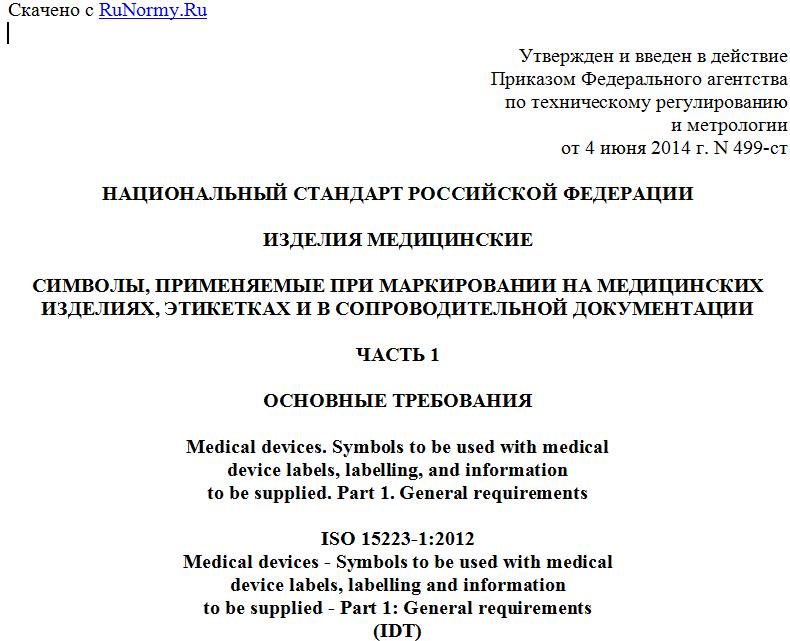 Скачено с RuNormy.Ru

Утвержден и введен в действие
Приказом Федерального агентства
по техническому регулированию
и метрологии
от 4 июня 2014 г. N 499-ст

НАЦИОНАЛЬНЫЙ СТАНДАРТ РОССИЙСКОЙ ФЕДЕРАЦИИ

ИЗДЕЛИЯ МЕДИЦИНСКИЕ

СИМВОЛЫ, ПРИМЕНЯЕМЫЕ ПРИ МАРКИРОВАНИИ НА МЕДИЦИНСКИХ ИЗДЕЛИЯХ, ЭТИКЕТКАХ И В СОПРОВОДИТЕЛЬНОЙ ДОКУМЕНТАЦИИ

ЧАСТЬ 1

ОСНОВНЫЕ ТРЕБОВАНИЯ

Medical devices. Symbols to be used with medical device labels, labelling, and information to be supplied. Part 1. General requirements

ISO 15223-1:2012
Medical devices - Symbols to be used with medical device labels, labelling and information to be supplied - Part 1: General requirements
(IDT)